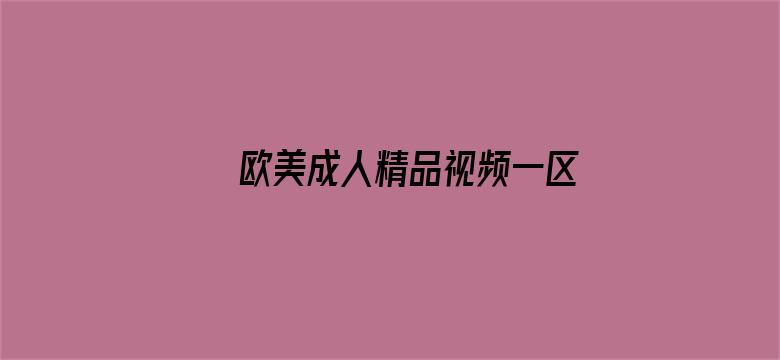 欧美成人精品视频一区